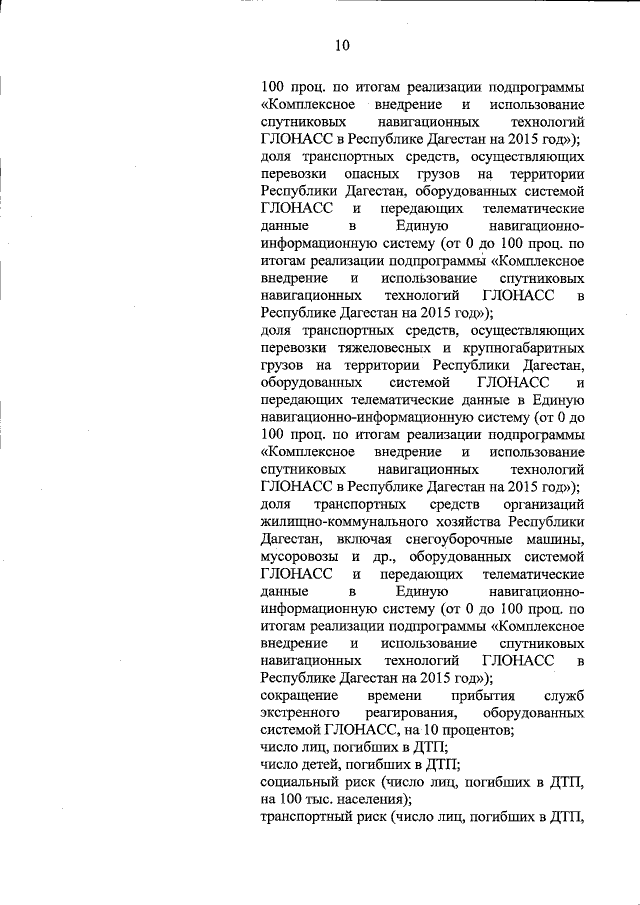 10

100 проц. по итогам реализации подпрограммы «Комплексное внедрение и использование спутниковых навигационных технологий ГЛОНАСС в Республике Дагестан на 2015 год»);

доля транспортных средств, осуществляющих перевозки опасных грузов на территории Республики Дагестан, оборудованных системой ГЛОНАСС и передающих телематические данные в Единую навигационно-информационную систему (от 0 до 100 проц. по итогам реализации подпрограммы «Комплексное внедрение и использование спутниковых навигационных технологий ГЛОНАСС в Республике Дагестан на 2015 год»);

доля транспортных средств, осуществляющих перевозки тяжеловесных и крупногабаритных грузов на территории Республики Дагестан, оборудованных системой ГЛОНАСС и передающих телематические данные в Единую навигационно-информационную систему (от 0 до 100 проц. по итогам реализации подпрограммы «Комплексное внедрение и использование спутниковых навигационных технологий ГЛОНАСС в Республике Дагестан на 2015 год»);

доля транспортных средств организаций жилищно-коммунального хозяйства Республики Дагестан, включая снегоуборочные машины, мусоровозы и др., оборудованных системой ГЛОНАСС и передающих телематические данные в Единую навигационно-информационную систему (от 0 до 100 проц. по итогам реализации подпрограммы «Комплексное внедрение и использование спутниковых навигационных технологий ГЛОНАСС в Республике Дагестан на 2015 год»);

сокращение времени прибытия служб экстренного реагирования, оборудованных системой ГЛОНАСС, на 10 процентов;

число лиц, погибших в ДТП;

число детей, погибших в ДТП;

социальный риск (число лиц, погибших в ДТП, на 100 тыс. населения);

транспортный риск (число лиц, погибших в ДТП,